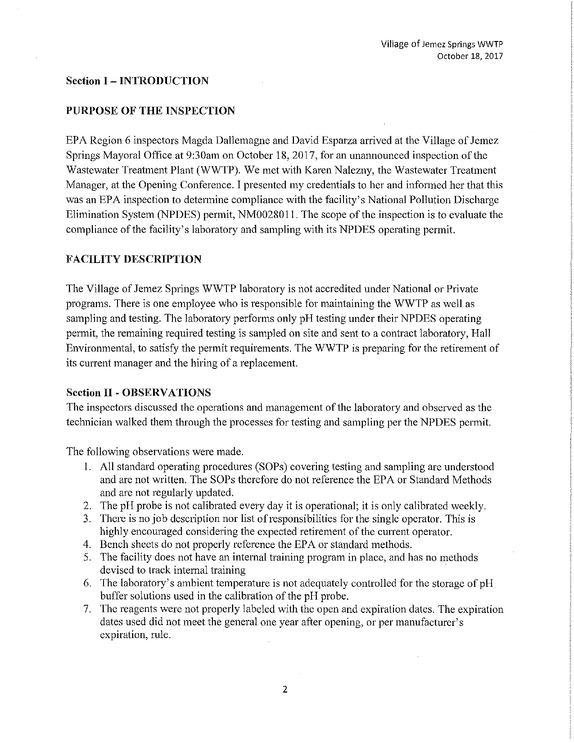 Village of Jemez Springs WWTP
October 18, 2017

Section I – INTRODUCTION

PURPOSE OF THE INSPECTION

EPA Region 6 inspectors Magda Dallemagne and David Esparza arrived at the Village of Jemez Springs Mayoral Office at 9:30am on October 18, 2017, for an unannounced inspection of the Wastewater Treatment Plant (WWTP). We met with Karen Nalezny, the Wastewater Treatment Manager, at the Opening Conference. I presented my credentials to her and informed her that this was an EPA inspection to determine compliance with the facility's National Pollution Discharge Elimination System (NPDES) permit, NM0028011. The scope of the inspection is to evaluate the compliance of the facility's laboratory and sampling with its NPDES operating permit.

FACILITY DESCRIPTION

The Village of Jemez Springs WWTP laboratory is not accredited under National or Private programs. There is one employee who is responsible for maintaining the WWTP as well as sampling and testing. The laboratory performs only pH testing under their NPDES operating permit, the remaining required testing is sampled on site and sent to a contract laboratory, Hall Environmental, to satisfy the permit requirements. The WWTP is preparing for the retirement of its current manager and the hiring of a replacement.

Section II - OBSERVATIONS
The inspectors discussed the operations and management of the laboratory and observed as the technician walked them through the processes for testing and sampling per the NPDES permit.

The following observations were made.
1. All standard operating procedures (SOPs) covering testing and sampling are understood and are not written. The SOPs therefore do not reference the EPA or Standard Methods and are not regularly updated.
2. The pH probe is not calibrated every day it is operational; it is only calibrated weekly.
3. There is no job description nor list of responsibilities for the single operator. This is highly encouraged considering the expected retirement of the current operator.
4. Bench sheets do not properly reference the EPA or standard methods.
5. The facility does not have an internal training program in place, and has no methods devised to track internal training
6. The laboratory's ambient temperature is not adequately controlled for the storage of pH buffer solutions used in the calibration of the pH probe.
7. The reagents were not properly labeled with the open and expiration dates. The expiration dates used did not meet the general one year after opening, or per manufacturer's expiration, rule.

2